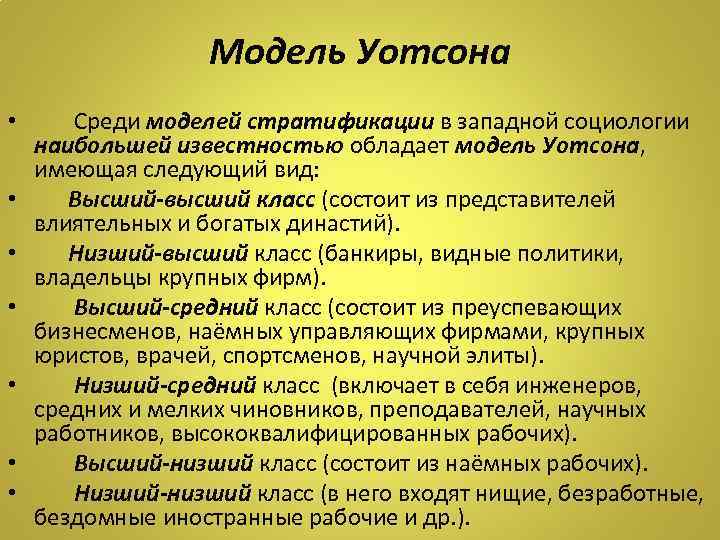 Модель Уотсона

• Среди моделей стратификации в западной социологии наибольшей известностью обладает модель Уотсона, имеющая следующий вид:
• Высший-высший класс (состоит из представителей влиятельных и богатых династий).
• Низший-высший класс (банкиры, видные политики, владельцы крупных фирм).
• Высший-средний класс (состоит из преуспевающих бизнесменов, наёмных управляющих фирмами, крупных юристов, врачей, спортсменов, научной элиты).
• Низший-средний класс (включает в себя инженеров, средних и мелких чиновников, преподавателей, научных работников, высококвалифицированных рабочих).
• Высший-низший класс (состоит из наёмных рабочих).
• Низший-низший класс (в него входят нищие, безработные, бездомные иностранные рабочие и др.).